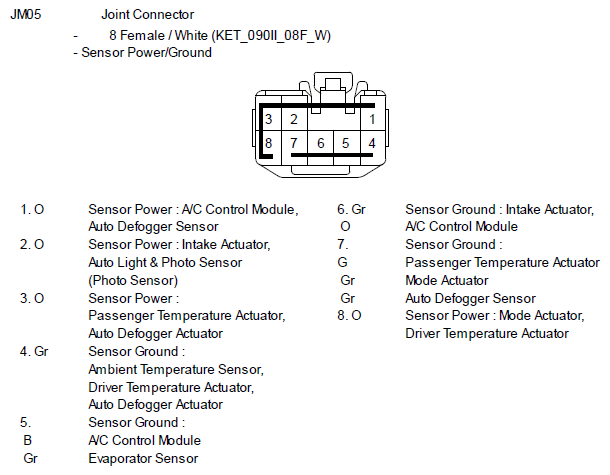 JM05 Joint Connector

- 8 Female / White (KET_090II_08F_W)

- Sensor Power/Ground

3 2 1
8 7 6 5 4

1. O Sensor Power : A/C Control Module, Auto Defogger Sensor

2. O Sensor Power : Intake Actuator, Auto Light & Photo Sensor (Photo Sensor)

3. O Sensor Power : Passenger Temperature Actuator, Auto Defogger Actuator

4. Gr Sensor Ground : Ambient Temperature Sensor, Driver Temperature Actuator, Auto Defogger Actuator

5. Sensor Ground :
B A/C Control Module
Gr Evaporator Sensor

6. Gr Sensor Ground : Intake Actuator,
O A/C Control Module

7. Sensor Ground :
G Passenger Temperature Actuator
Gr Mode Actuator
Gr Auto Defogger Sensor

8. O Sensor Power : Mode Actuator, Driver Temperature Actuator